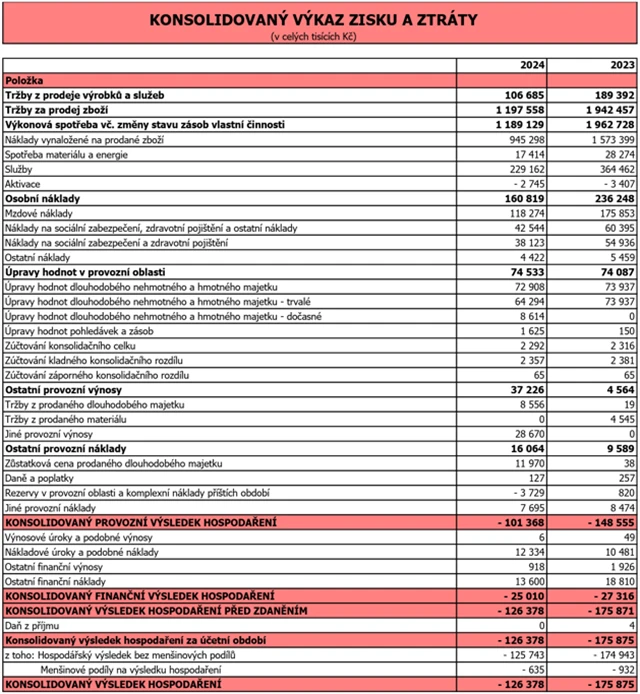 KONSOLIDOVANÝ VÝKAZ ZISKU A ZTRÁTY
(v celých tisících Kč)

| | 2024 | 2023 |
|---|---|---|
| Položka | | |
| Tržby z prodeje výrobků a služeb | 106 685 | 189 392 |
| Tržby za prodej zboží | 1 197 558 | 1 942 457 |
| Výkonová spotřeba vč. změny stavu zásob vlastní činnosti | 1 189 129 | 1 962 728 |
| Náklady vynaložené na prodané zboží | 945 298 | 1 573 399 |
| Spotřeba materiálu a energie | 17 414 | 28 274 |
| Služby | 229 162 | 364 462 |
| Aktivace | - 2 745 | - 3 407 |
| Osobní náklady | 160 819 | 236 248 |
| Mzdové náklady | 118 274 | 175 853 |
| Náklady na sociální zabezpečení, zdravotní pojištění a ostatní náklady | 42 544 | 60 395 |
| Náklady na sociální zabezpečení a zdravotní pojištění | 38 123 | 54 936 |
| Ostatní náklady | 4 422 | 5 459 |
| Úpravy hodnot v provozní oblasti | 74 533 | 74 087 |
| Úpravy hodnot dlouhodobého nehmotného a hmotného majetku | 72 908 | 73 937 |
| Úpravy hodnot dlouhodobého nehmotného a hmotného majetku - trvalé | 64 294 | 73 937 |
| Úpravy hodnot dlouhodobého nehmotného a hmotného majetku - dočasné | 8 614 | 0 |
| Úpravy hodnot pohledávek a zásob | 1 625 | 150 |
| Zúčtování konsolidačního celku | 2 292 | 2 316 |
| Zúčtování kladného konsolidačního rozdílu | 2 357 | 2 381 |
| Zúčtování záporného konsolidačního rozdílu | 65 | 65 |
| Ostatní provozní výnosy | 37 226 | 4 564 |
| Tržby z prodaného dlouhodobého majetku | 8 556 | 19 |
| Tržby z prodaného materiálu | 0 | 4 545 |
| Jiné provozní výnosy | 28 670 | 0 |
| Ostatní provozní náklady | 16 064 | 9 589 |
| Zůstatková cena prodaného dlouhodobého majetku | 11 970 | 38 |
| Daně a poplatky | 127 | 257 |
| Rezervy v provozní oblasti a komplexní náklady příštích období | - 3 729 | 820 |
| Jiné provozní náklady | 7 695 | 8 474 |
| KONSOLIDOVANÝ PROVOZNÍ VÝSLEDEK HOSPODAŘENÍ | - 101 368 | - 148 555 |
| Výnosové úroky a podobné výnosy | 6 | 49 |
| Nákladové úroky a podobné náklady | 12 334 | 10 481 |
| Ostatní finanční výnosy | 918 | 1 926 |
| Ostatní finanční náklady | 13 600 | 18 810 |
| KONSOLIDOVANÝ FINANČNÍ VÝSLEDEK HOSPODAŘENÍ | - 25 010 | - 27 316 |
| KONSOLIDOVANÝ VÝSLEDEK HOSPODAŘENÍ PŘED ZDANĚNÍM | - 126 378 | - 175 871 |
| Daň z příjmu | 0 | 4 |
| Konsolidovaný výsledek hospodaření za účetní období | - 126 378 | - 175 875 |
| z toho: Hospodářský výsledek bez menšinových podílů | - 125 743 | - 174 943 |
| Menšinové podíly na výsledku hospodaření | - 635 | - 932 |
| KONSOLIDOVANÝ VÝSLEDEK HOSPODAŘENÍ | - 126 378 | - 175 875 |